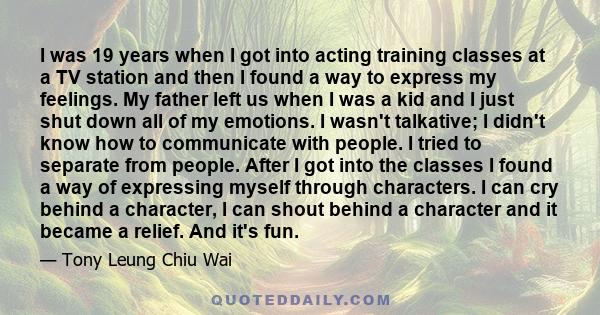 I was 19 years when I got into acting training classes at a TV station and then I found a way to express my feelings. My father left us when I was a kid and I just shut down all of my emotions. I wasn't talkative; I didn't know how to communicate with people. I tried to separate from people. After I got into the classes I found a way of expressing myself through characters. I can cry behind a character, I can shout behind a character and it became a relief. And it's fun.

— Tony Leung Chiu Wai

QUOTEDDAILY.COM